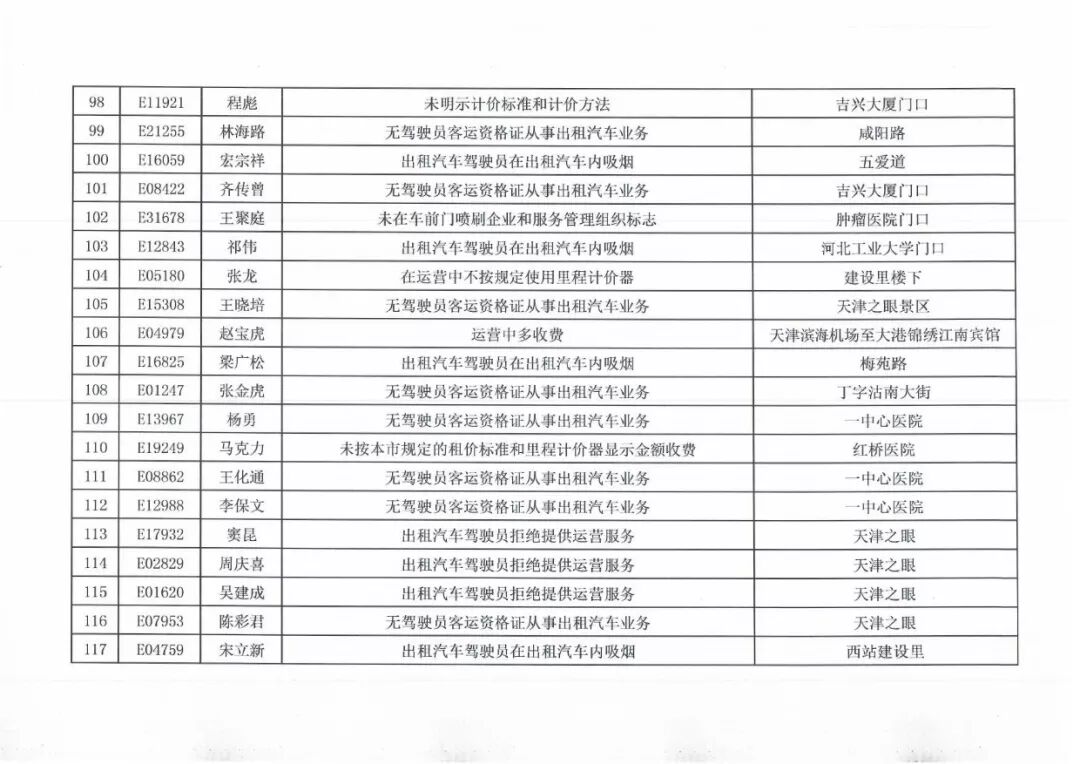 | 98 | E11921 | 程彪 | 未明示计价标准和计价方法 | 吉兴大厦门口 |
|---|---|---|---|---|
| 99 | E21255 | 林海路 | 无驾驶员客运资格证从事出租汽车业务 | 咸阳路 |
| 100 | E16059 | 宏宗祥 | 出租汽车驾驶员在出租汽车内吸烟 | 五爱道 |
| 101 | E08422 | 齐传曾 | 无驾驶员客运资格证从事出租汽车业务 | 吉兴大厦门口 |
| 102 | E31678 | 王聚庭 | 未在车前门喷刷企业和服务管理组织标志 | 肿瘤医院门口 |
| 103 | E12843 | 祁伟 | 出租汽车驾驶员在出租汽车内吸烟 | 河北工业大学门口 |
| 104 | E05180 | 张龙 | 在运营中不按规定使用里程计价器 | 建设里楼下 |
| 105 | E15308 | 王晓培 | 无驾驶员客运资格证从事出租汽车业务 | 天津之眼景区 |
| 106 | E04979 | 赵宝虎 | 运营中多收费 | 天津滨海机场至大港锦绣江南宾馆 |
| 107 | E16825 | 梁广松 | 出租汽车驾驶员在出租汽车内吸烟 | 梅苑路 |
| 108 | E01247 | 张金虎 | 无驾驶员客运资格证从事出租汽车业务 | 丁字沽南大街 |
| 109 | E13967 | 杨勇 | 无驾驶员客运资格证从事出租汽车业务 | 一中心医院 |
| 110 | E19249 | 马克力 | 未按本市规定的租价标准和里程计价器显示金额收费 | 红桥医院 |
| 111 | E08862 | 王化通 | 无驾驶员客运资格证从事出租汽车业务 | 一中心医院 |
| 112 | E12988 | 李保文 | 无驾驶员客运资格证从事出租汽车业务 | 一中心医院 |
| 113 | E17932 | 窦昆 | 出租汽车驾驶员拒绝提供运营服务 | 天津之眼 |
| 114 | E02829 | 周庆喜 | 出租汽车驾驶员拒绝提供运营服务 | 天津之眼 |
| 115 | E01620 | 吴建成 | 出租汽车驾驶员拒绝提供运营服务 | 天津之眼 |
| 116 | E07953 | 陈彩君 | 无驾驶员客运资格证从事出租汽车业务 | 天津之眼 |
| 117 | E04759 | 宋立新 | 出租汽车驾驶员在出租汽车内吸烟 | 西站建设里 |